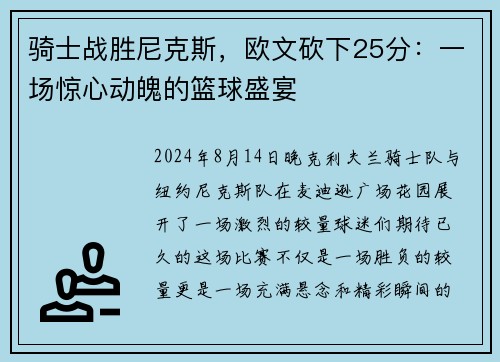 骑士战胜尼克斯，欧文砍下25分：一场惊心动魄的篮球盛宴

2024年8月14日晚克利夫兰骑士队与纽约尼克斯队在麦迪逊广场花园展开了一场激烈的较量球迷们期待已久的这场比赛不仅是一场胜负的较量更是一场充满悬念和精彩瞬间的